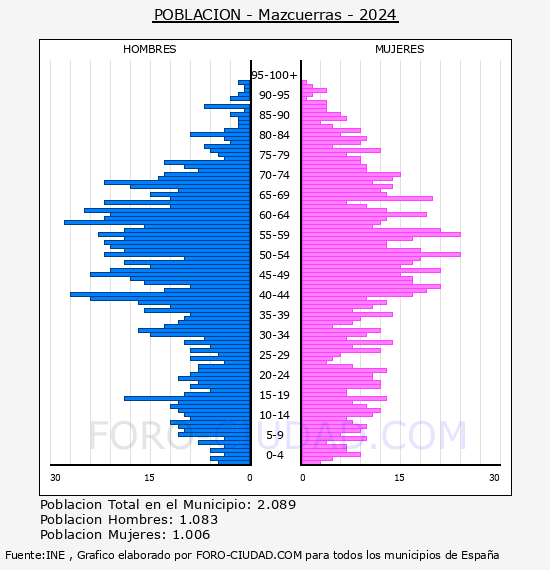 POBLACION - Mazcuerras - 2024

HOMBRES

MUJERES

95-100+
90-95
85-90
80-84
75-79
70-74
65-69
60-64
55-59
50-54
45-49
40-44
35-39
30-34
25-29
20-24
15-19
10-14
5-9
0-4

30 15 0

0 15 30

FORO-CIUDAD.COM

Poblacion Total en el Municipio: 2.089
Poblacion Hombres: 1.083
Poblacion Mujeres: 1.006

Fuente:INE , Grafico elaborado por FORO-CIUDAD.COM para todos los municipios de España